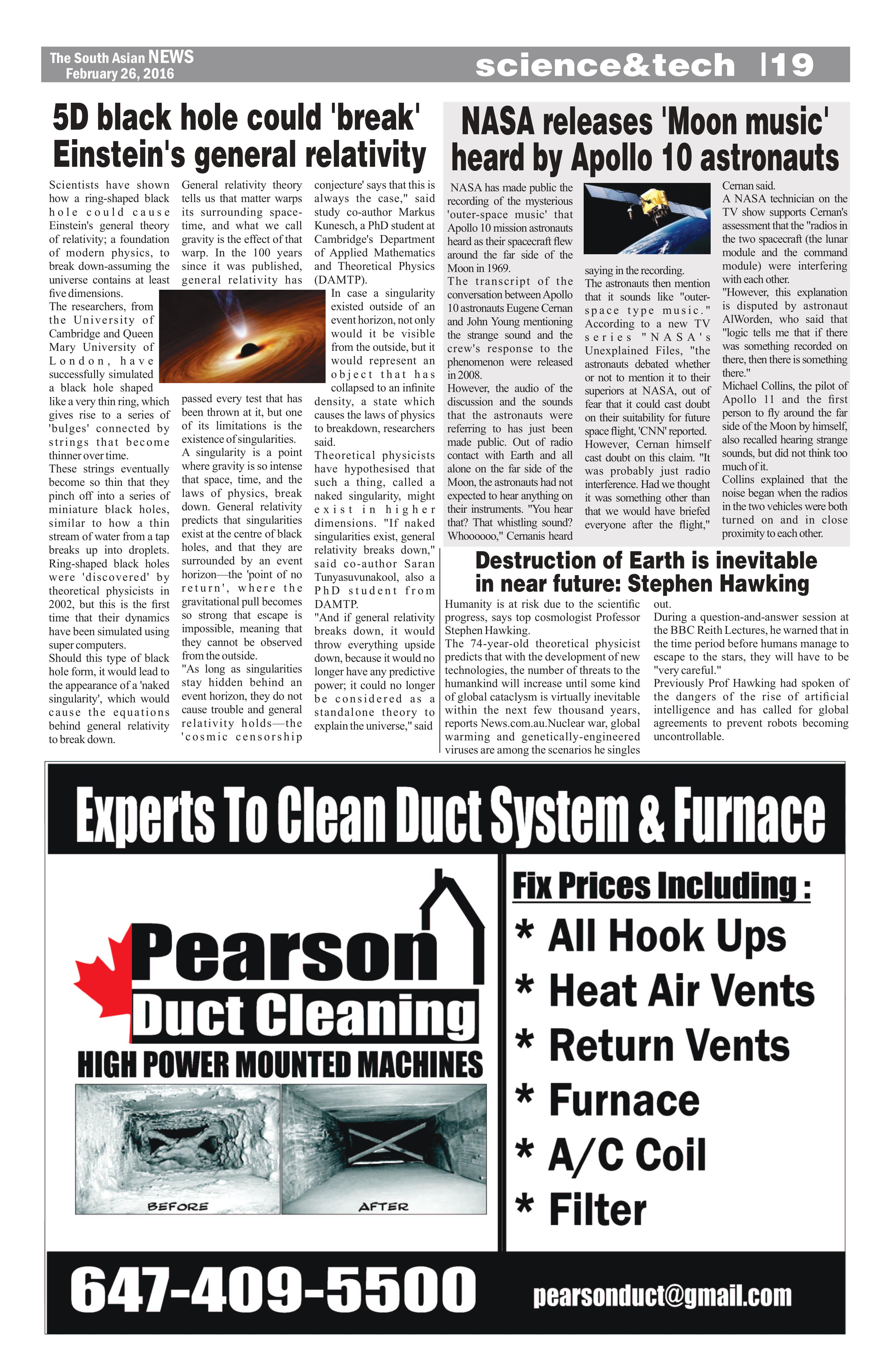 The South Asian NEWS
February 26, 2016

science&tech |19

5D black hole could 'break' Einstein's general relativity

Scientists have shown how a ring-shaped black hole could cause Einstein's general theory of relativity; a foundation of modern physics, to break down-assuming the universe contains at least five dimensions.
The researchers, from the University of Cambridge and Queen Mary University of London, have successfully simulated a black hole shaped like a very thin ring, which gives rise to a series of 'bulges' connected by strings that become thinner over time.
These strings eventually become so thin that they pinch off into a series of miniature black holes, similar to how a thin stream of water from a tap breaks up into droplets.
Ring-shaped black holes were 'discovered' by theoretical physicists in 2002, but this is the first time that their dynamics have been simulated using super computers.
Should this type of black hole form, it would lead to the appearance of a 'naked singularity', which would cause the equations behind general relativity to break down.

General relativity theory tells us that matter warps its surrounding space-time, and what we call gravity is the effect of that warp. In the 100 years since it was published, general relativity has passed every test that has been thrown at it, but one of its limitations is the existence of singularities.
A singularity is a point where gravity is so intense that space, time, and the laws of physics, break down. General relativity predicts that singularities exist at the centre of black holes, and that they are surrounded by an event horizon—the 'point of no return', where the gravitational pull becomes so strong that escape is impossible, meaning that they cannot be observed from the outside.
"As long as singularities stay hidden behind an event horizon, they do not cause trouble and general relativity holds—the 'cosmic censorship conjecture' says that this is always the case," said study co-author Markus Kunesch, a PhD student at Cambridge's Department of Applied Mathematics and Theoretical Physics (DAMTP).
In case a singularity existed outside of an event horizon, not only would it be visible from the outside, but it would represent an object that has collapsed to an infinite density, a state which causes the laws of physics to breakdown, researchers said.
Theoretical physicists have hypothesised that such a thing, called a naked singularity, might exist in higher dimensions. "If naked singularities exist, general relativity breaks down," said co-author Saran Tunyasuvunakool, also a PhD student from DAMTP.
"And if general relativity breaks down, it would throw everything upside down, because it would no longer have any predictive power; it could no longer be considered as a standalone theory to explain the universe," said

NASA releases 'Moon music' heard by Apollo 10 astronauts

NASA has made public the recording of the mysterious 'outer-space music' that Apollo 10 mission astronauts heard as their spacecraft flew around the far side of the Moon in 1969.
The transcript of the conversation between Apollo 10 astronauts Eugene Cernan and John Young mentioning the strange sound and the crew's response to the phenomenon were released in 2008.
However, the audio of the discussion and the sounds that the astronauts were referring to has just been made public. Out of radio contact with Earth and all alone on the far side of the Moon, the astronauts had not expected to hear anything on their instruments. "You hear that? That whistling sound? Whoooooo," Cernanis heard saying in the recording.
The astronauts then mention that it sounds like "outer-space type music." According to a new TV series "NASA's Unexplained Files, "the astronauts debated whether or not to mention it to their superiors at NASA, out of fear that it could cast doubt on their suitability for future space flight, 'CNN' reported.
However, Cernan himself cast doubt on this claim. "It was probably just radio interference. Had we thought it was something other than that we would have briefed everyone after the flight," Cernan said.
A NASA technician on the TV show supports Cernan's assessment that the "radios in the two spacecraft (the lunar module and the command module) were interfering with each other.
"However, this explanation is disputed by astronaut AlWorden, who said that "logic tells me that if there was something recorded on there, then there is something there."
Michael Collins, the pilot of Apollo 11 and the first person to fly around the far side of the Moon by himself, also recalled hearing strange sounds, but did not think too much of it.
Collins explained that the noise began when the radios in the two vehicles were both turned on and in close proximity to each other.

Destruction of Earth is inevitable in near future: Stephen Hawking

Humanity is at risk due to the scientific progress, says top cosmologist Professor Stephen Hawking.
The 74-year-old theoretical physicist predicts that with the development of new technologies, the number of threats to the humankind will increase until some kind of global cataclysm is virtually inevitable within the next few thousand years, reports News.com.au.Nuclear war, global warming and genetically-engineered viruses are among the scenarios he singles out.
During a question-and-answer session at the BBC Reith Lectures, he warned that in the time period before humans manage to escape to the stars, they will have to be "very careful."
Previously Prof Hawking had spoken of the dangers of the rise of artificial intelligence and has called for global agreements to prevent robots becoming uncontrollable.

Experts To Clean Duct System & Furnace

Pearson
Duct Cleaning
HIGH POWER MOUNTED MACHINES
BEFORE
AFTER

Fix Prices Including :
* All Hook Ups
* Heat Air Vents
* Return Vents
* Furnace
* A/C Coil
* Filter

647-409-5500
pearsonduct@gmail.com